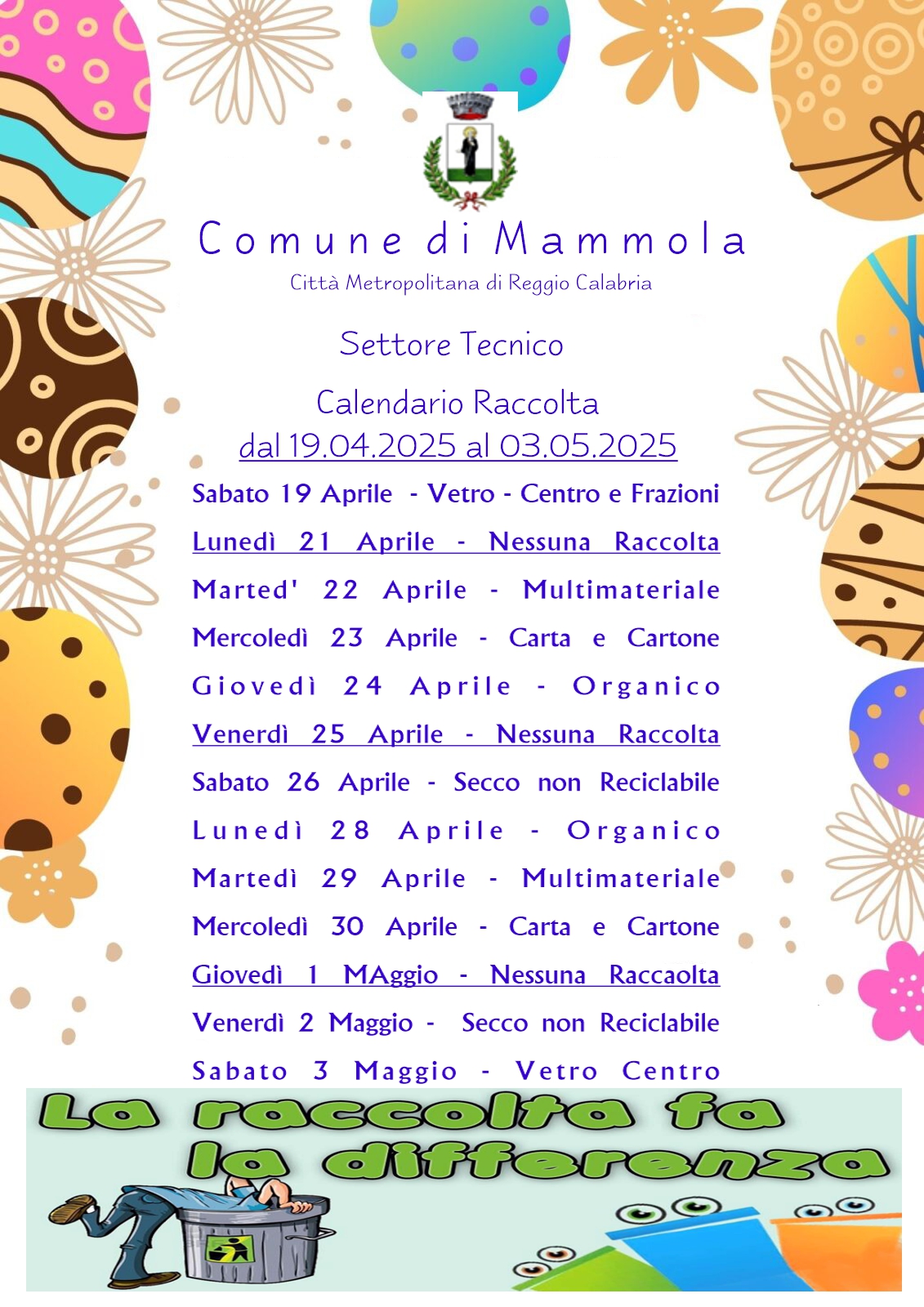 Comune di Mammola
Città Metropolitana di Reggio Calabria

Settore Tecnico

Calendario Raccolta
dal 19.04.2025 al 03.05.2025

Sabato 19 Aprile - Vetro - Centro e Frazioni
Lunedì 21 Aprile - Nessuna Raccolta
Marted' 22 Aprile - Multimateriale
Mercoledì 23 Aprile - Carta e Cartone
Giovedì 24 Aprile - Organico
Venerdì 25 Aprile - Nessuna Raccolta
Sabato 26 Aprile - Secco non Reciclabile
Lunedì 28 Aprile - Organico
Martedì 29 Aprile - Multimateriale
Mercoledì 30 Aprile - Carta e Cartone
Giovedì 1 MAggio - Nessuna Raccaolta
Venerdì 2 Maggio - Secco non Reciclabile
Sabato 3 Maggio - Vetro Centro

La raccolta fa la differenza